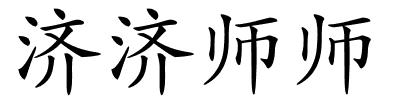 济济师师